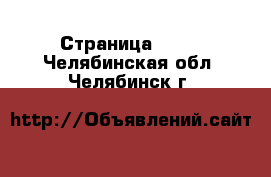 Страница
Челябинская обл
Челябинск г

http://Объявлений.сайт